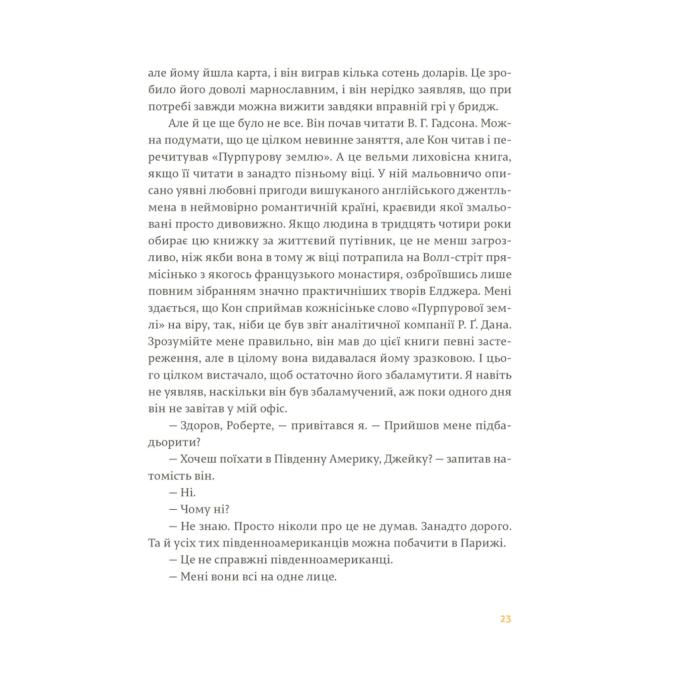 але йому йшла карта, і він виграв кілька сотень доларів. Це зробило його доволі марнославним, і він нерідко заявляв, що при потребі завжди можна вижити завдяки вправній грі у бридж.

Але й це ще було не все. Він почав читати В. Г. Гадсона. Можна подумати, що це цілком невинне заняття, але Кон читав і перечитував «Пурпурову землю». А це вельми лиховісна книга, якщо її читати в занадто пізньому віці. У ній мальовничо описано уявні любовні пригоди вишуканого англійського джентльмена в неймовірно романтичній країні, краєвиди якої змальовані просто дивовижно. Якщо людина в тридцять чотири роки обирає цю книжку за життєвий путівник, це не менш загрозливо, ніж якби вона в тому ж віці потрапила на Волл-стріт прямісінько з якогось французького монастиря, озброївшись лише повним зібранням значно практичніших творів Елджера. Мені здається, що Кон сприймав кожнісіньке слово «Пурпурової землі» на віру, так, ніби це був звіт аналітичної компанії Р. Ґ. Дана. Зрозумійте мене правильно, він мав до цієї книги певні застереження, але в цілому вона видавалася йому зразковою. І цього цілком вистачало, щоб остаточно його збаламутити. Я навіть не уявляв, наскільки він був збаламучений, аж поки одного дня він не завітав у мій офіс.

— Здоров, Роберте, — привітався я. — Прийшов мене підбадьорити?

— Хочеш поїхати в Південну Америку, Джейку? — запитав натомість він.

— Ні.

— Чому ні?

— Не знаю. Просто ніколи про це не думав. Занадто дорого. Та й усіх тих південноамериканців можна побачити в Парижі.

— Це не справжні південноамериканці.

— Мені вони всі на одне лице.

23